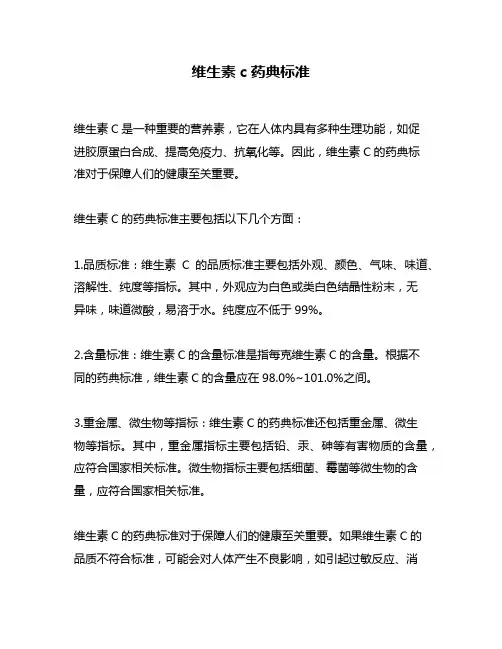 维生素 c 药典标准

维生素 C 是一种重要的营养素，它在人体内具有多种生理功能，如促进胶原蛋白合成、提高免疫力、抗氧化等。因此，维生素 C 的药典标准对于保障人们的健康至关重要。

维生素 C 的药典标准主要包括以下几个方面：

1.品质标准：维生素 C 的品质标准主要包括外观、颜色、气味、味道、溶解性、纯度等指标。其中，外观应为白色或类白色结晶性粉末，无异味，味道微酸，易溶于水。纯度应不低于 99%。

2.含量标准：维生素 C 的含量标准是指每克维生素 C 的含量。根据不同的药典标准，维生素 C 的含量应在 98.0%~101.0%之间。

3.重金属、微生物等指标：维生素 C 的药典标准还包括重金属、微生物等指标。其中，重金属指标主要包括铅、汞、砷等有害物质的含量，应符合国家相关标准。微生物指标主要包括细菌、霉菌等微生物的含量，应符合国家相关标准。

维生素 C 的药典标准对于保障人们的健康至关重要。如果维生素 C 的品质不符合标准，可能会对人体产生不良影响，如引起过敏反应、消